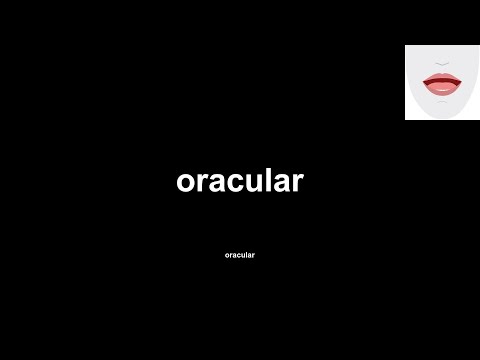 oracular

oracular